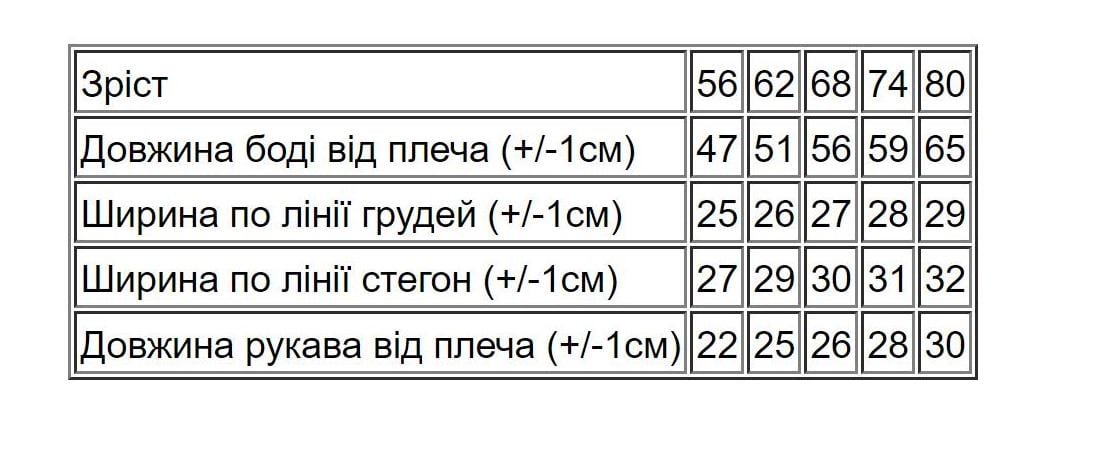 | Зріст | 56 | 62 | 68 | 74 | 80 |
|---|---|---|---|---|---|
| Довжина боді від плеча (+/-1см) | 47 | 51 | 56 | 59 | 65 |
| Ширина по лінії грудей (+/-1см) | 25 | 26 | 27 | 28 | 29 |
| Ширина по лінії стегон (+/-1см) | 27 | 29 | 30 | 31 | 32 |
| Довжина рукава від плеча (+/-1см) | 22 | 25 | 26 | 28 | 30 |